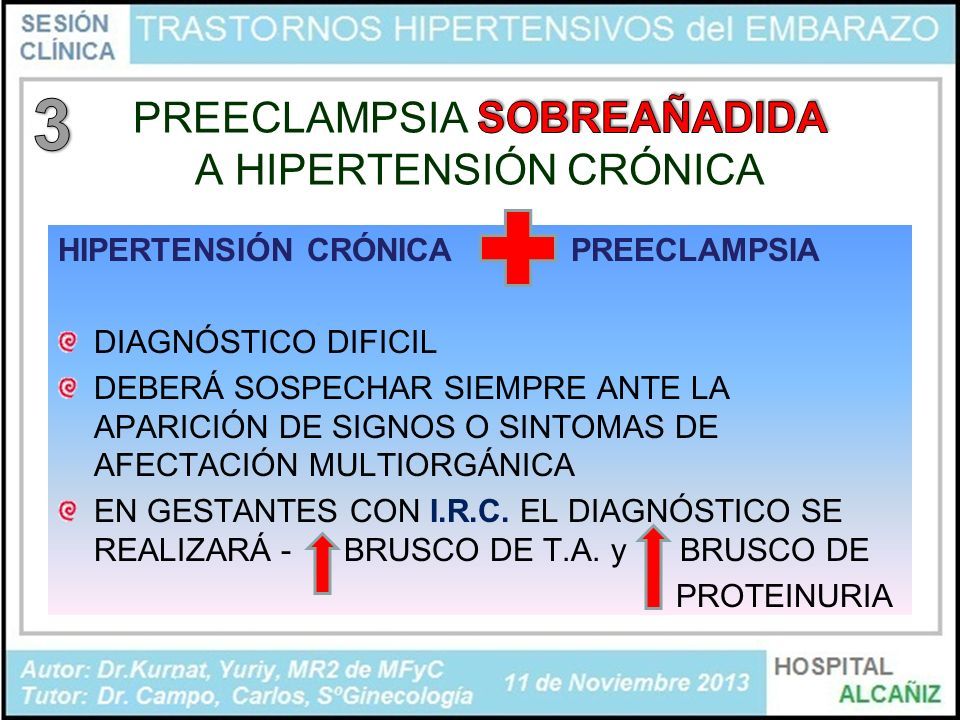 SESIÓN CLÍNICA

TRASTORNOS HIPERTENSIVOS del EMBARAZO

3

PREECLAMPSIA SOBREAÑADIDA A HIPERTENSIÓN CRÓNICA

HIPERTENSIÓN CRÓNICA PREECLAMPSIA

DIAGNÓSTICO DIFICIL

DEBERÁ SOSPECHAR SIEMPRE ANTE LA APARICIÓN DE SIGNOS O SINTOMAS DE AFECTACIÓN MULTIORGÁNICA

EN GESTANTES CON I.R.C. EL DIAGNÓSTICO SE REALIZARÁ - BRUSCO DE T.A. y BRUSCO DE PROTEINURIA

Autor: Dr.Kurnat, Yuriy, MR2 de MFyC
Tutor: Dr. Campo, Carlos, SºGinecología

11 de Noviembre 2013

HOSPITAL ALCAÑIZ